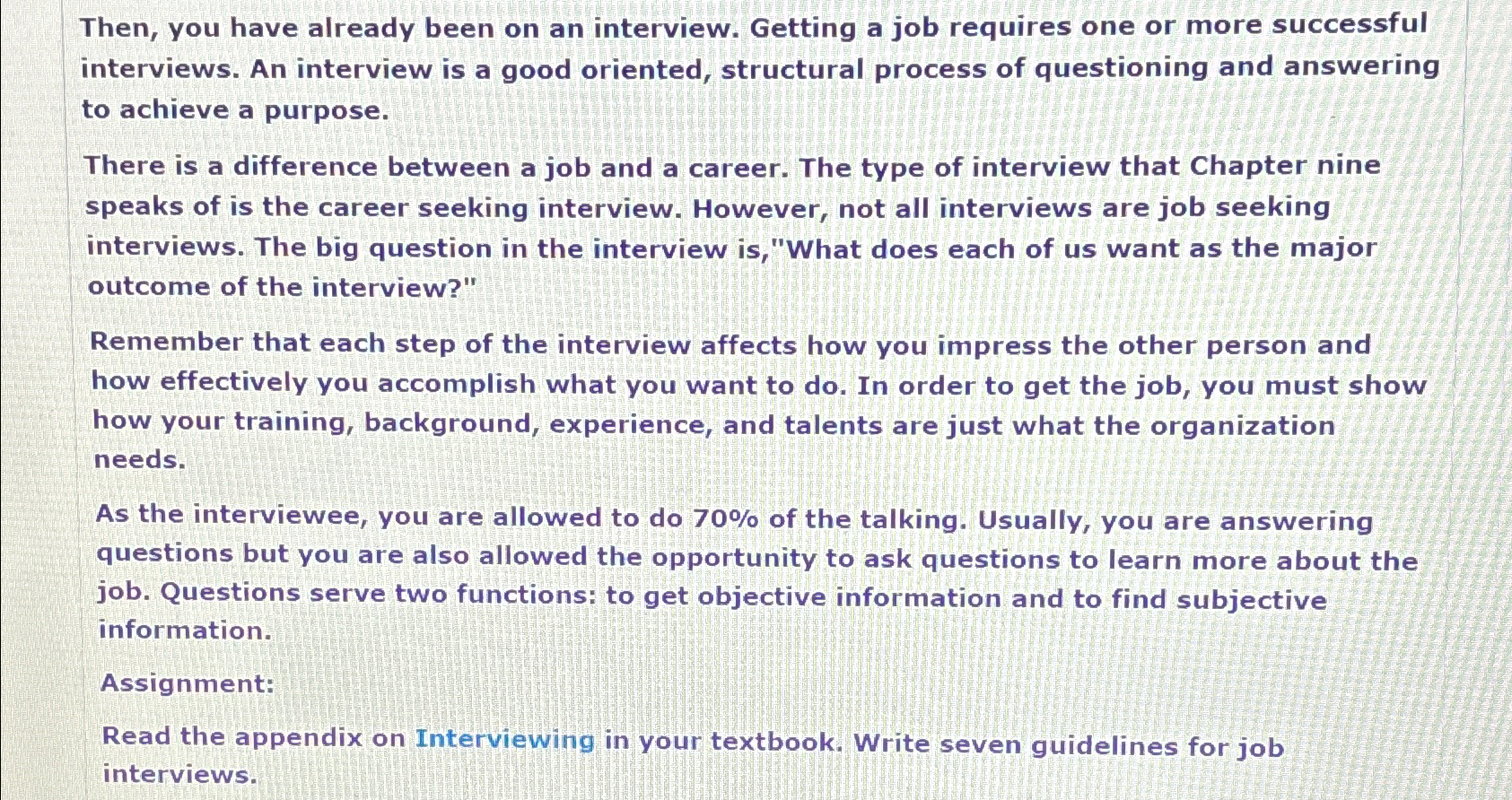 Then, you have already been on an interview. Getting a job requires one or more successful interviews. An interview is a good oriented, structural process of questioning and answering to achieve a purpose.

There is a difference between a job and a career. The type of interview that Chapter nine speaks of is the career seeking interview. However, not all interviews are job seeking interviews. The big question in the interview is,"What does each of us want as the major outcome of the interview?"

Remember that each step of the interview affects how you impress the other person and how effectively you accomplish what you want to do. In order to get the job, you must show how your training, background, experience, and talents are just what the organization needs.

As the interviewee, you are allowed to do 70% of the talking. Usually, you are answering questions but you are also allowed the opportunity to ask questions to learn more about the job. Questions serve two functions: to get objective information and to find subjective information.

Assignment:

Read the appendix on Interviewing in your textbook. Write seven guidelines for job interviews.